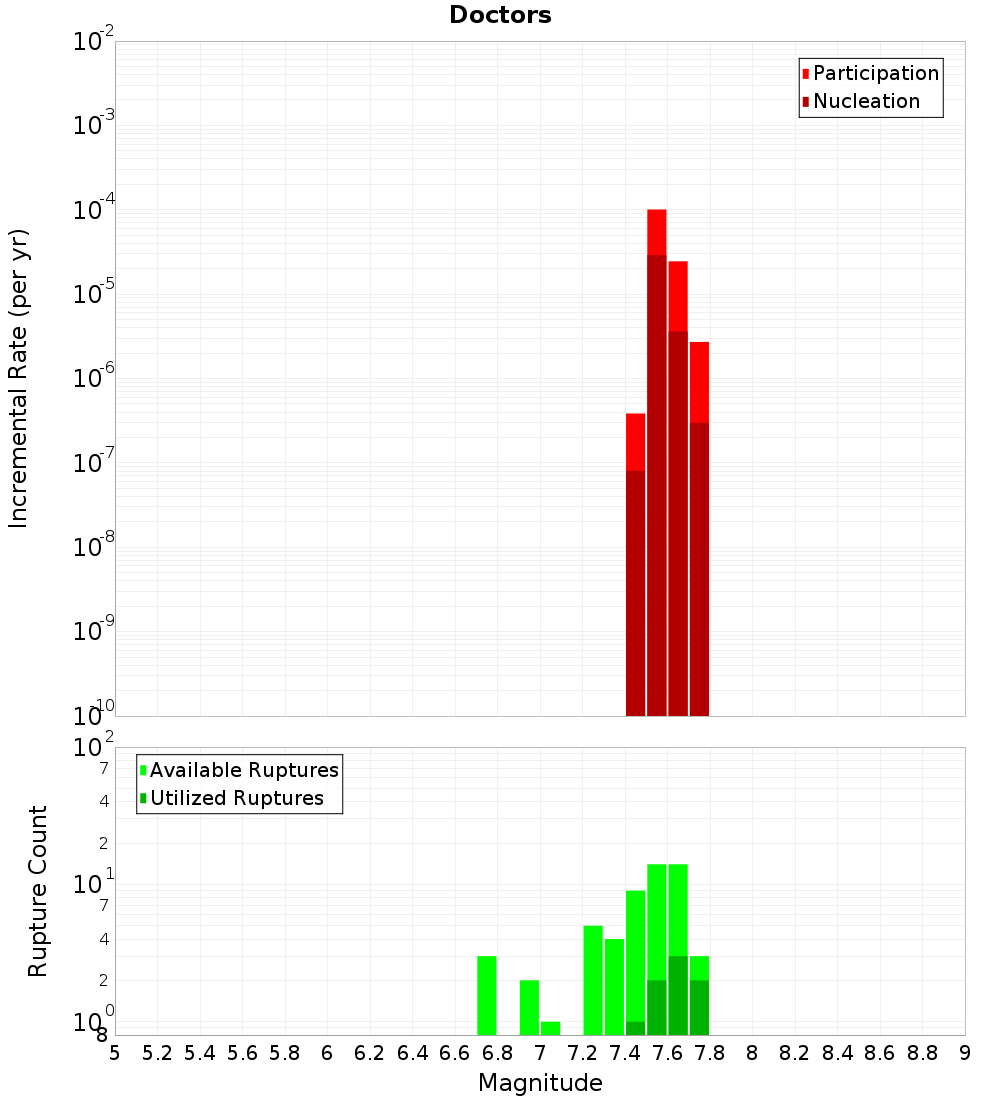 Doctors

Incremental Rate (per yr)

$10^{-2}$
$10^{-3}$
$10^{-4}$
$10^{-5}$
$10^{-6}$
$10^{-7}$
$10^{-8}$
$10^{-9}$
$10^{-10}$

Participation
Nucleation

Rupture Count

$10^{2}$
7
4
2
$10^{1}$
7
4
2
$10^{0}$
8

Available Ruptures
Utilized Ruptures

5 5.2 5.4 5.6 5.8 6 6.2 6.4 6.6 6.8 7 7.2 7.4 7.6 7.8 8 8.2 8.4 8.6 8.8 9

Magnitude